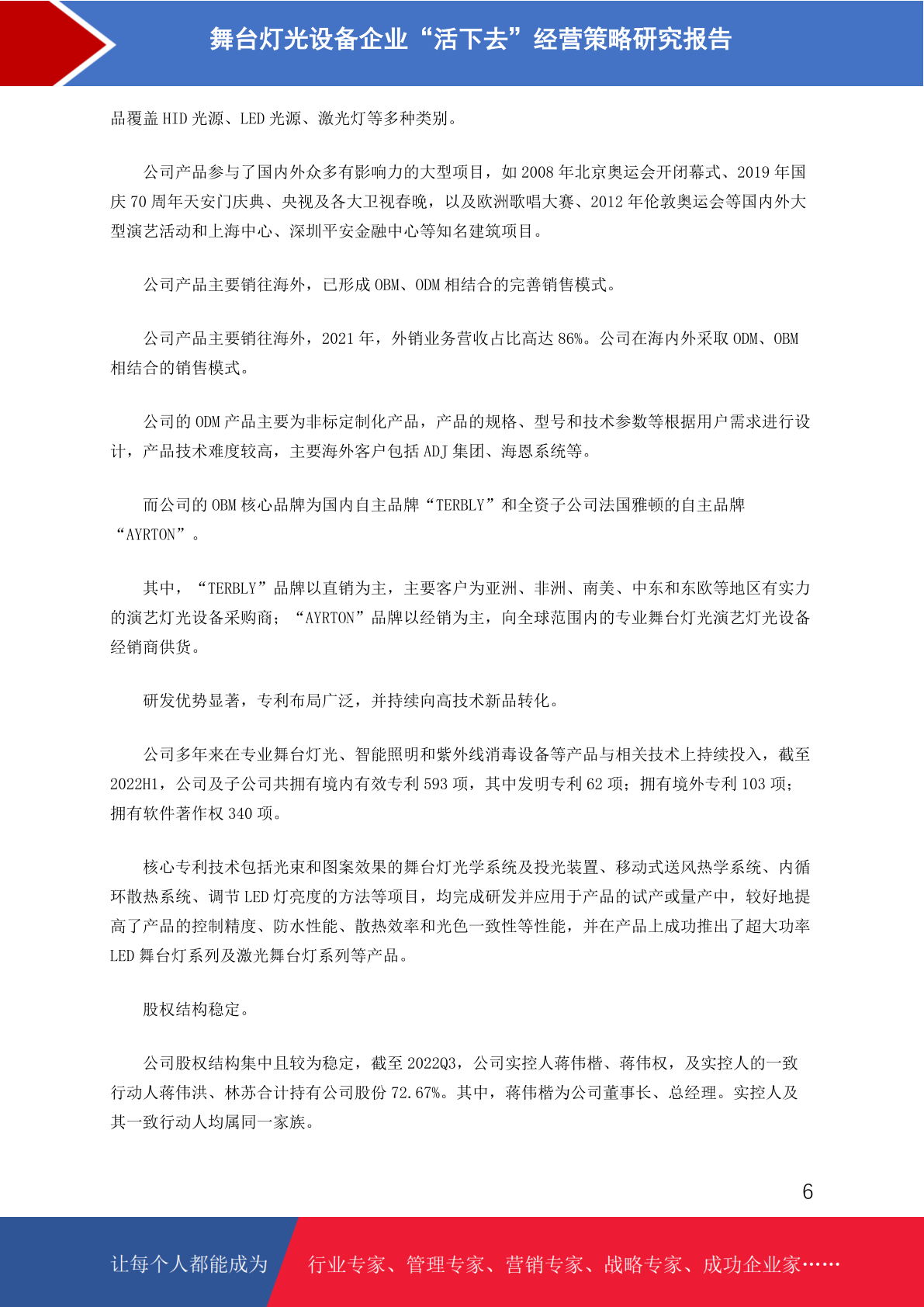 舞台灯光设备企业“活下去”经营策略研究报告

品覆盖 HID 光源、LED 光源、激光灯等多种类别。

公司产品参与了国内外众多有影响力的大型项目，如 2008 年北京奥运会开闭幕式、2019 年国庆 70 周年天安门庆典、央视及各大卫视春晚，以及欧洲歌唱大赛、2012 年伦敦奥运会等国内外大型演艺活动和上海中心、深圳平安金融中心等知名建筑项目。

公司产品主要销往海外，已形成 OBM、ODM 相结合的完善销售模式。

公司产品主要销往海外，2021 年，外销业务营收占比高达 86%。公司在海内外采取 ODM、OBM 相结合的销售模式。

公司的 ODM 产品主要为非标定制化产品，产品的规格、型号和技术参数等根据用户需求进行设计，产品技术难度较高，主要海外客户包括 ADJ 集团、海恩系统等。

而公司的 OBM 核心品牌为国内自主品牌“TERBLY”和全资子公司法国雅顿的自主品牌“AYRTON”。

其中，“TERBLY”品牌以直销为主，主要客户为亚洲、非洲、南美、中东和东欧等地区有实力的演艺灯光设备采购商；“AYRTON”品牌以经销为主，向全球范围内的专业舞台灯光演艺灯光设备经销商供货。

研发优势显著，专利布局广泛，并持续向高技术新品转化。

公司多年来在专业舞台灯光、智能照明和紫外线消毒设备等产品与相关技术上持续投入，截至 2022H1，公司及子公司共拥有境内有效专利 593 项，其中发明专利 62 项；拥有境外专利 103 项；拥有软件著作权 340 项。

核心专利技术包括光束和图案效果的舞台灯光学系统及投光装置、移动式送风热学系统、内循环散热系统、调节 LED 灯亮度的方法等项目，均完成研发并应用于产品的试产或量产中，较好地提高了产品的控制精度、防水性能、散热效率和光色一致性等性能，并在产品上成功推出了超大功率 LED 舞台灯系列及激光舞台灯系列等产品。

股权结构稳定。

公司股权结构集中且较为稳定，截至 2022Q3，公司实控人蒋伟楷、蒋伟权，及实控人的一致行动人蒋伟洪、林苏合计持有公司股份 72.67%。其中，蒋伟楷为公司董事长、总经理。实控人及其一致行动人均属同一家族。

6

让每个人都能成为 行业专家、管理专家、营销专家、战略专家、成功企业家……